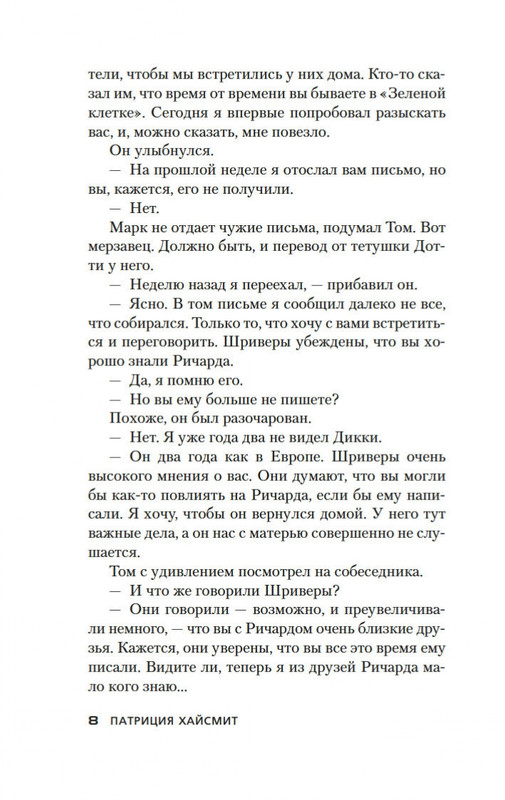 тели, чтобы мы встретились у них дома. Кто-то сказал им, что время от времени вы бываете в «Зеленой клетке». Сегодня я впервые попробовал разыскать вас, и, можно сказать, мне повезло.

Он улыбнулся.

— На прошлой неделе я отослал вам письмо, но вы, кажется, его не получили.

— Нет.

Марк не отдает чужие письма, подумал Том. Вот мерзавец. Должно быть, и перевод от тетушки Дотти у него.

— Неделю назад я переехал, — прибавил он.

— Ясно. В том письме я сообщил далеко не все, что собирался. Только то, что хочу с вами встретиться и переговорить. Шриверы убеждены, что вы хорошо знали Ричарда.

— Да, я помню его.

— Но вы ему больше не пишете?

Похоже, он был разочарован.

— Нет. Я уже года два не видел Дикки.

— Он два года как в Европе. Шриверы очень высокого мнения о вас. Они думают, что вы могли бы как-то повлиять на Ричарда, если бы ему написали. Я хочу, чтобы он вернулся домой. У него тут важные дела, а он нас с матерью совершенно не слушается.

Том с удивлением посмотрел на собеседника.

— И что же говорили Шриверы?

— Они говорили — возможно, и преувеличивали немного, — что вы с Ричардом очень близкие друзья. Кажется, они уверены, что вы все это время ему писали. Видите ли, теперь я из друзей Ричарда мало кого знаю...

8 ПАТРИЦИЯ ХАЙСМИТ